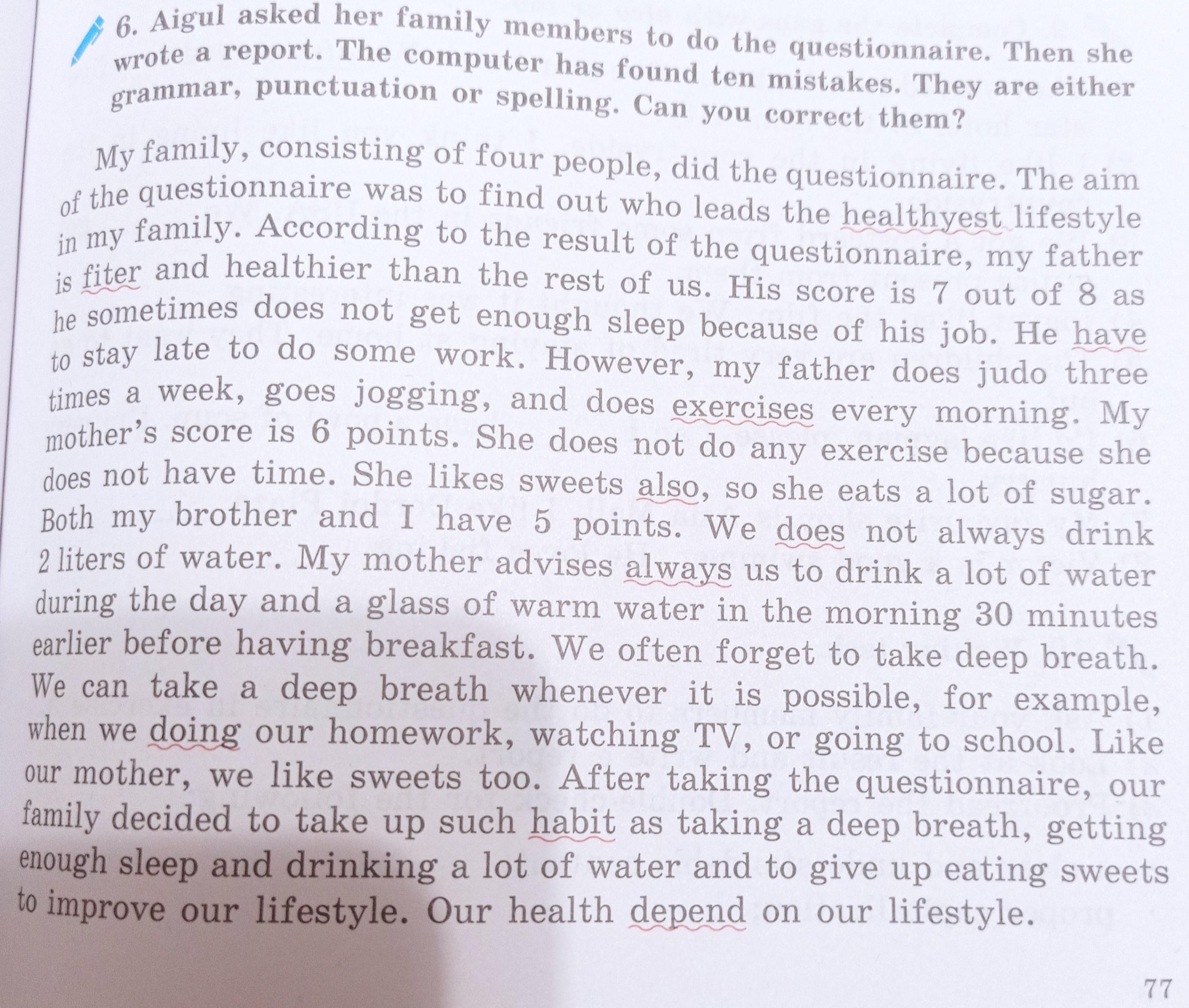 6. Aigul asked her family members to do the questionnaire. Then she wrote a report. The computer has found ten mistakes. They are either grammar, punctuation or spelling. Can you correct them?

My family, consisting of four people, did the questionnaire. The aim of the questionnaire was to find out who leads the healthyest lifestyle in my family. According to the result of the questionnaire, my father is fiter and healthier than the rest of us. His score is 7 out of 8 as he sometimes does not get enough sleep because of his job. He have to stay late to do some work. However, my father does judo three times a week, goes jogging, and does exercises every morning. My mother's score is 6 points. She does not do any exercise because she does not have time. She likes sweets also, so she eats a lot of sugar. Both my brother and I have 5 points. We does not always drink 2 liters of water. My mother advises always us to drink a lot of water during the day and a glass of warm water in the morning 30 minutes earlier before having breakfast. We often forget to take deep breath. We can take a deep breath whenever it is possible, for example, when we doing our homework, watching TV, or going to school. Like our mother, we like sweets too. After taking the questionnaire, our family decided to take up such habit as taking a deep breath, getting enough sleep and drinking a lot of water and to give up eating sweets to improve our lifestyle. Our health depend on our lifestyle.

77